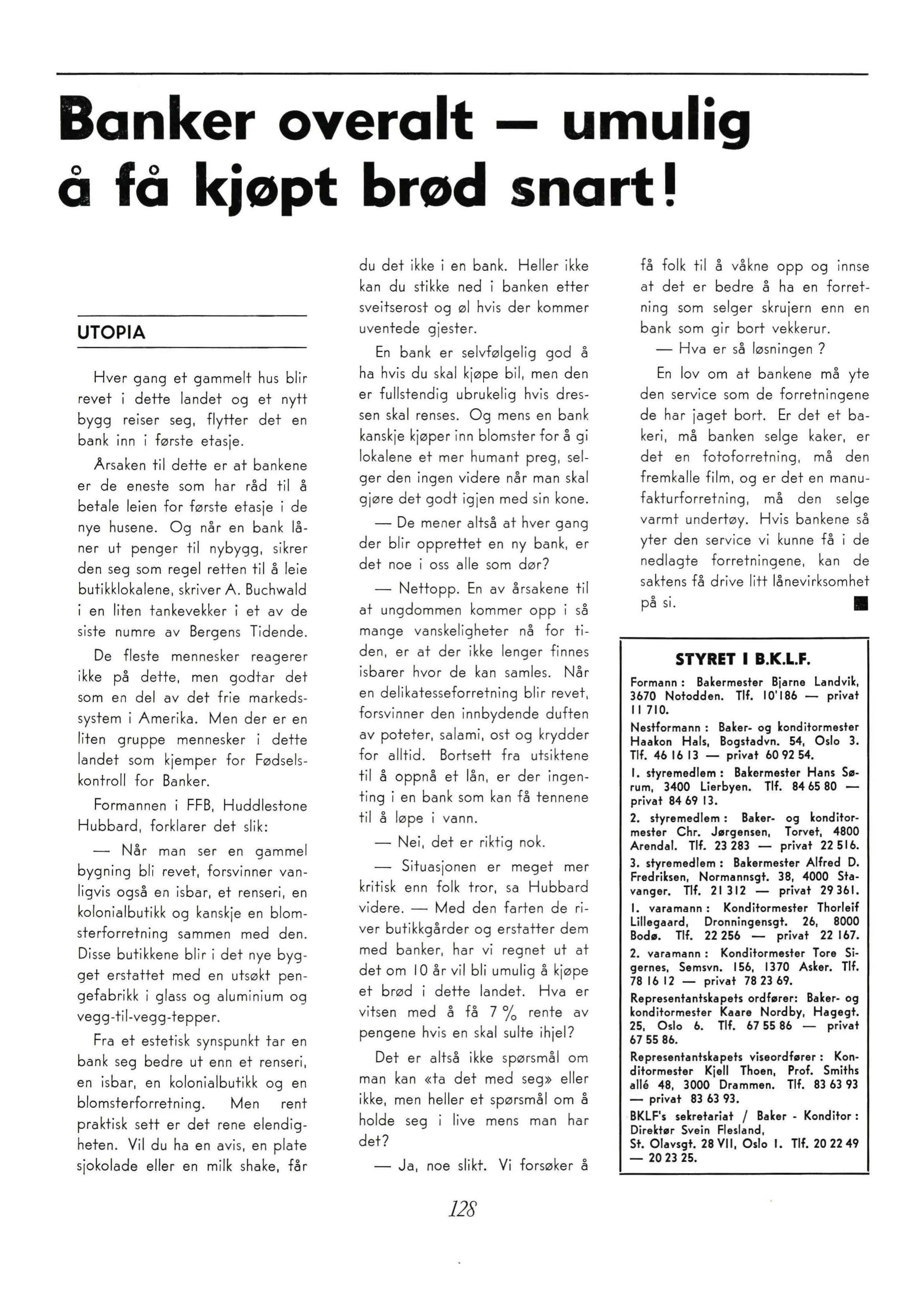 Banker overalt — umulig å få kjøpt brød snart!

UTOPIA

Hver gang et gammelt hus blir revet i dette landet og et nytt bygg reiser seg, flytter det en bank inn i første etasje.

Årsaken til dette er at bankene er de eneste som har råd til å betale leien for første etasje i de nye husene. Og når en bank låner ut penger til nybygg, sikrer den seg som regel retten til å leie butikklokalene, skriver A. Buchwald i en liten tankevekker i et av de siste numre av Bergens Tidende.

De fleste mennesker reagerer ikke på dette, men godtar det som en del av det frie markedssystem i Amerika. Men der er en liten gruppe mennesker i dette landet som kjemper for Fødselskontroll for Banker.

Formannen i FFB, Huddlestone Hubbard, forklarer det slik:

— Når man ser en gammel bygning bli revet, forsvinner vanligvis også en isbar, et renseri, en kolonialbutikk og kanskje en blomsterforretning sammen med den. Disse butikkene blir i det nye bygget erstattet med en utsøkt pengefabrikk i glass og aluminium og vegg-til-vegg-tepper.

Fra et estetisk synspunkt tar en bank seg bedre ut enn et renseri, en isbar, en kolonialbutikk og en blomsterforretning. Men rent praktisk sett er det rene elendigheten. Vil du ha en avis, en plate sjokolade eller en milk shake, får du det ikke i en bank. Heller ikke kan du stikke ned i banken etter sveitserost og øl hvis der kommer uventede gjester.

En bank er selvfølgelig god å ha hvis du skal kjøpe bil, men den er fullstendig ubrukelig hvis dressen skal renses. Og mens en bank kanskje kjøper inn blomster for å gi lokalene et mer humant preg, selger den ingen videre når man skal gjøre det godt igjen med sin kone.

— De mener altså at hver gang der blir opprettet en ny bank, er det noe i oss alle som dør?

— Nettopp. En av årsakene til at ungdommen kommer opp i så mange vanskeligheter nå for tiden, er at der ikke lenger finnes isbarer hvor de kan samles. Når en delikatesseforretning blir revet, forsvinner den innbydende duften av poteter, salami, ost og krydder for alltid. Bortsett fra utsiktene til å oppnå et lån, er der ingenting i en bank som kan få tennene til å løpe i vann.

— Nei, det er riktig nok.

— Situasjonen er meget mer kritisk enn folk tror, sa Hubbard videre. — Med den farten de river butikkgårder og erstatter dem med banker, har vi regnet ut at det om 10 år vil bli umulig å kjøpe et brød i dette landet. Hva er vitsen med å få 7 % rente av pengene hvis en skal sulte ihjel?

Det er altså ikke spørsmål om man kan «ta det med seg» eller ikke, men heller et spørsmål om å holde seg i live mens man har det?

— Ja, noe slikt. Vi forsøker å få folk til å våkne opp og innse at det er bedre å ha en forretning som selger skrujern enn en bank som gir bort vekkerur.

— Hva er så løsningen ?

En lov om at bankene må yte den service som de forretningene de har jaget bort. Er det et bakeri, må banken selge kaker, er det en fotoforretning, må den fremkalle film, og er det en manufakturforretning, må den selge varmt undertøy. Hvis bankene så yter den service vi kunne få i de nedlagte forretningene, kan de saktens få drive litt lånevirksomhet på si.

STYRET I B.K.L.F.

Formann : Bakermester Bjarne Landvik, 3670 Notodden. Tlf. 10'186 — privat 11 710.

Nestformann : Baker- og konditormester Haakon Hals, Bogstadvn. 54, Oslo 3. Tlf. 46 16 13 — privat 60 92 54.

1. styremedlem : Bakermester Hans Sørum, 3400 Lierbyen. Tlf. 84 65 80 — privat 84 69 13.

2. styremedlem : Baker- og konditormester Chr. Jørgensen, Torvet, 4800 Arendal. Tlf. 23 283 — privat 22 516.

3. styremedlem : Bakermester Alfred D. Fredriksen, Normannsgt. 38, 4000 Stavanger. Tlf. 21 312 — privat 29 361.

1. varamann : Konditormester Thorleif Lillegaard, Dronningensgt. 26, 8000 Bodø. Tlf. 22 256 — privat 22 167.

2. varamann : Konditormester Tore Sigernes, Semsvn. 156, 1370 Asker. Tlf. 78 16 12 — privat 78 23 69.

Representantskapets ordfører: Baker- og konditormester Kaare Nordby, Hagegt. 25, Oslo 6. Tlf. 67 55 86 — privat 67 55 86.

Representantskapets viseordfører : Konditormester Kjell Thoen, Prof. Smiths allé 48, 3000 Drammen. Tlf. 83 63 93 — privat 83 63 93.

BKLF's sekretariat / Baker - Konditor : Direktør Svein Flesland, St. Olavsgt. 28 VII, Oslo 1. Tlf. 20 22 49 — 20 23 25.

128